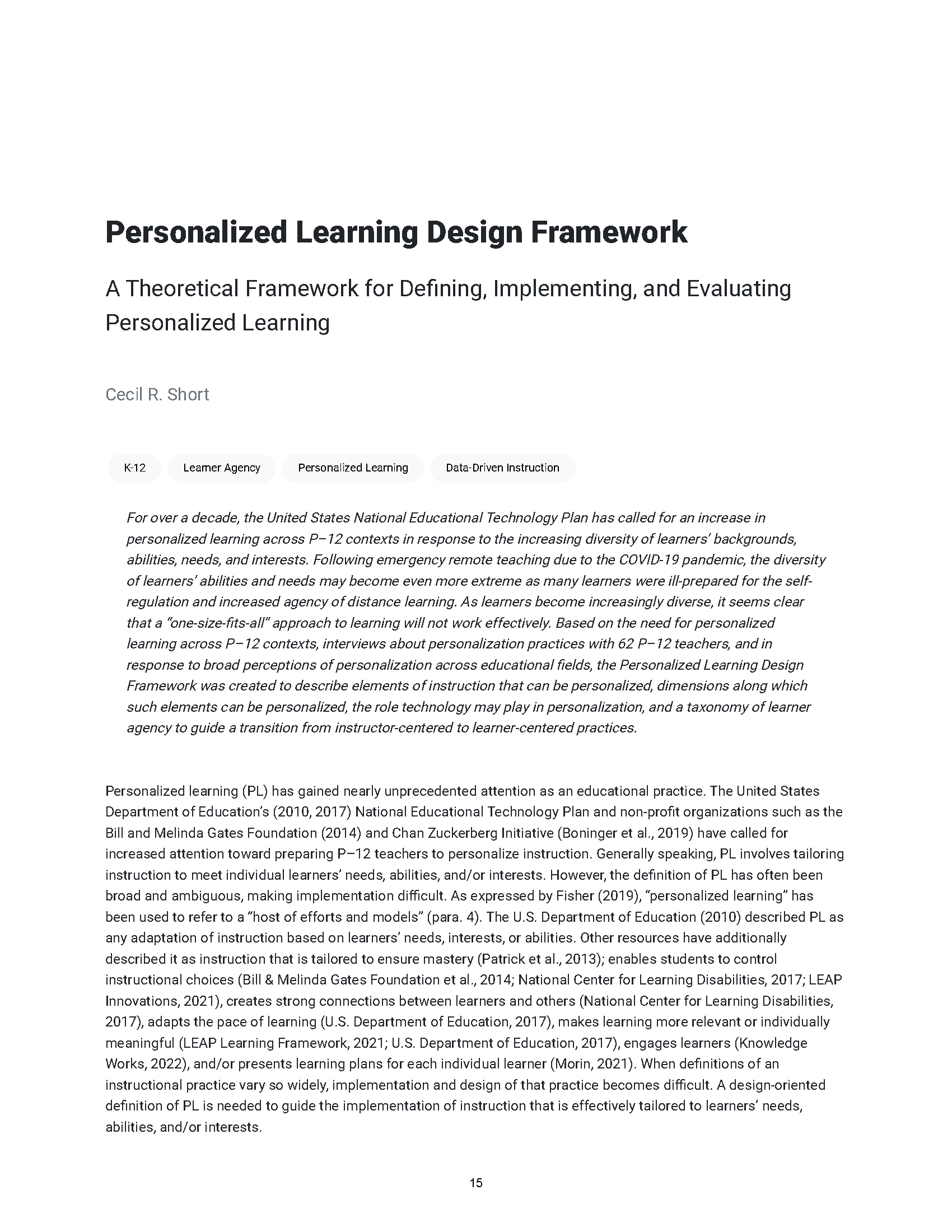 Personalized Learning Design Framework

A Theoretical Framework for Defining, Implementing, and Evaluating Personalized Learning

Cecil R. Short

K-12

Learner Agency

Personalized Learning

Data-Driven Instruction

For over a decade, the United States National Educational Technology Plan has called for an increase in personalized learning across P–12 contexts in response to the increasing diversity of learners' backgrounds, abilities, needs, and interests. Following emergency remote teaching due to the COVID-19 pandemic, the diversity of learners' abilities and needs may become even more extreme as many learners were ill-prepared for the self-regulation and increased agency of distance learning. As learners become increasingly diverse, it seems clear that a "one-size-fits-all" approach to learning will not work effectively. Based on the need for personalized learning across P–12 contexts, interviews about personalization practices with 62 P–12 teachers, and in response to broad perceptions of personalization across educational fields, the Personalized Learning Design Framework was created to describe elements of instruction that can be personalized, dimensions along which such elements can be personalized, the role technology may play in personalization, and a taxonomy of learner agency to guide a transition from instructor-centered to learner-centered practices.

Personalized learning (PL) has gained nearly unprecedented attention as an educational practice. The United States Department of Education's (2010, 2017) National Educational Technology Plan and non-profit organizations such as the Bill and Melinda Gates Foundation (2014) and Chan Zuckerberg Initiative (Boninger et al., 2019) have called for increased attention toward preparing P–12 teachers to personalize instruction. Generally speaking, PL involves tailoring instruction to meet individual learners' needs, abilities, and/or interests. However, the definition of PL has often been broad and ambiguous, making implementation difficult. As expressed by Fisher (2019), "personalized learning" has been used to refer to a "host of efforts and models" (para. 4). The U.S. Department of Education (2010) described PL as any adaptation of instruction based on learners' needs, interests, or abilities. Other resources have additionally described it as instruction that is tailored to ensure mastery (Patrick et al., 2013); enables students to control instructional choices (Bill & Melinda Gates Foundation et al., 2014; National Center for Learning Disabilities, 2017; LEAP Innovations, 2021), creates strong connections between learners and others (National Center for Learning Disabilities, 2017), adapts the pace of learning (U.S. Department of Education, 2017), makes learning more relevant or individually meaningful (LEAP Learning Framework, 2021; U.S. Department of Education, 2017), engages learners (Knowledge Works, 2022), and/or presents learning plans for each individual learner (Morin, 2021). When definitions of an instructional practice vary so widely, implementation and design of that practice becomes difficult. A design-oriented definition of PL is needed to guide the implementation of instruction that is effectively tailored to learners' needs, abilities, and/or interests.

15